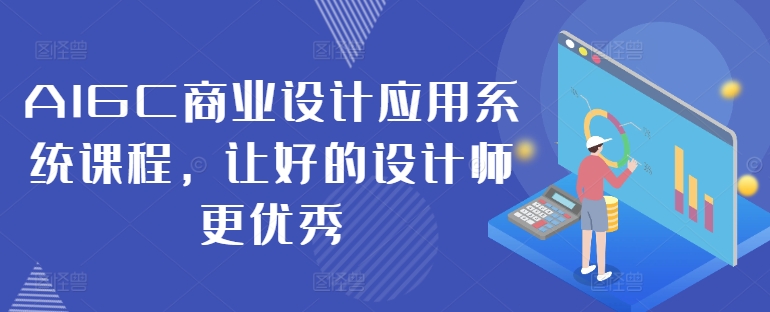 AIGC商业设计应用系统课程，让好的设计师更优秀